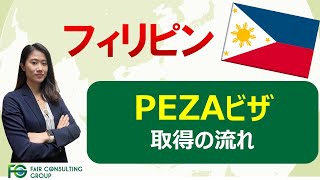 フィリピン

PEZAビザ
取得の流れ

FG FAIR CONSULTING GROUP